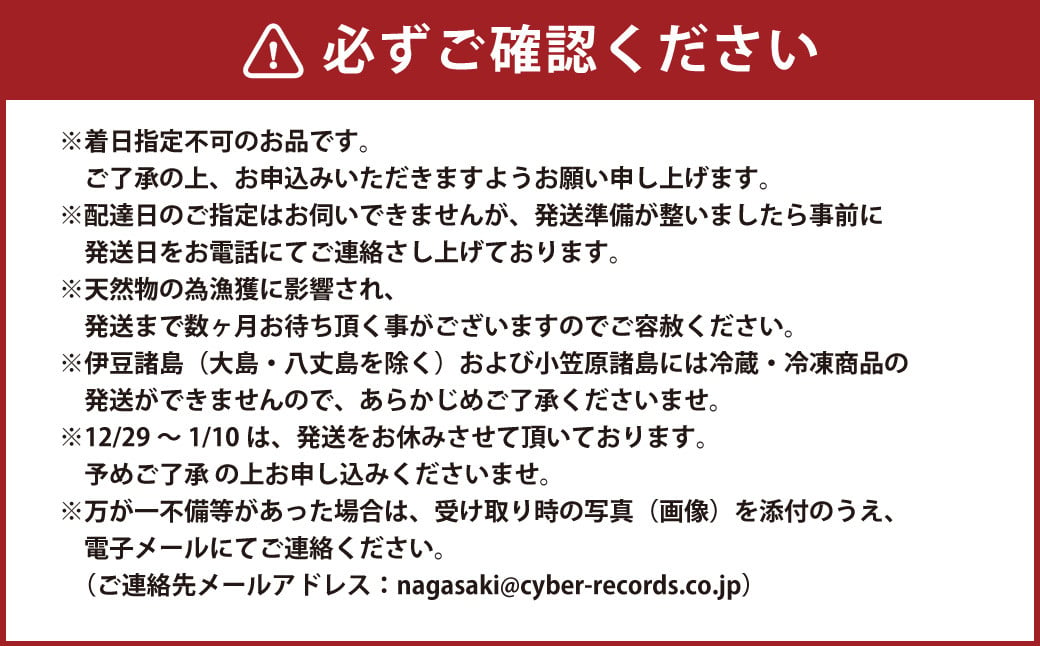 必ずご確認ください

※着日指定不可のお品です。
ご了承の上、お申込みいただきますようお願い申し上げます。
※配達日のご指定はお伺いできませんが、発送準備が整いましたら事前に発送日をお電話にてご連絡さし上げております。
※天然物の為漁獲に影響され、
発送まで数ヶ月お待ち頂く事がございますのでご容赦ください。
※伊豆諸島（大島・八丈島を除く）および小笠原諸島には冷蔵・冷凍商品の発送ができませんので、あらかじめご了承くださいませ。
※12/29 ～ 1/10 は、発送をお休みさせて頂いております。
予めご了承 の上お申し込みくださいませ。
※万が一不備等があった場合は、受け取り時の写真（画像）を添付のうえ、電子メールにてご連絡ください。
（ご連絡先メールアドレス：nagasaki@cyber-records.co.jp）